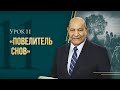 УРОК 11
«ПОВЕЛИТЕЛЬ СНОВ»